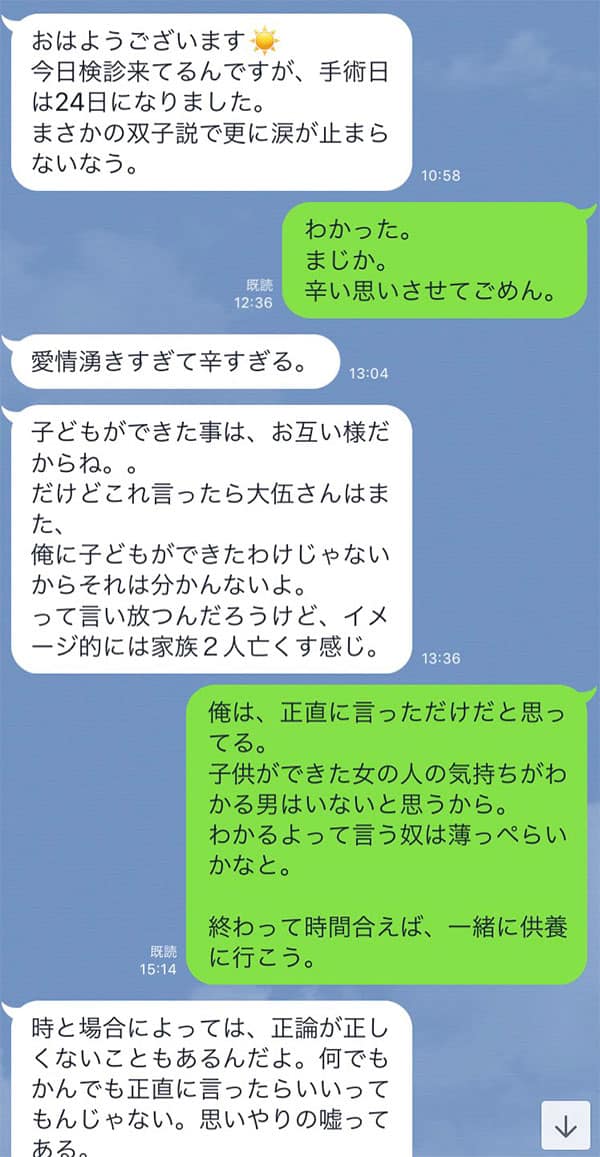 おはようございます☀️
今日検診来てるんですが、手術日は24日になりました。
まさかの双子説で更に涙が止まらないなう。

10:58

わかった。
まじか。
辛い思いさせてごめん。

既読
12:36

愛情湧きすぎて辛すぎる。

13:04

子どもができた事は、お互い様だからね。。
だけどこれ言ったら大伍さんはまた、
俺に子どもができたわけじゃないからそれは分かんないよ。
って言い放つんだろうけど、イメージ的には家族２人亡くす感じ。

13:36

俺は、正直に言っただけだと思ってる。
子供ができた女の人の気持ちがわかる男はいないと思うから。
わかるよって言う奴は薄っぺらいかなと。

終わって時間合えば、一緒に供養に行こう。

既読
15:14

時と場合によっては、正論が正しくないこともあるんだよ。何でもかんでも正直に言ったらいいってもんじゃない。思いやりの嘘ってある。